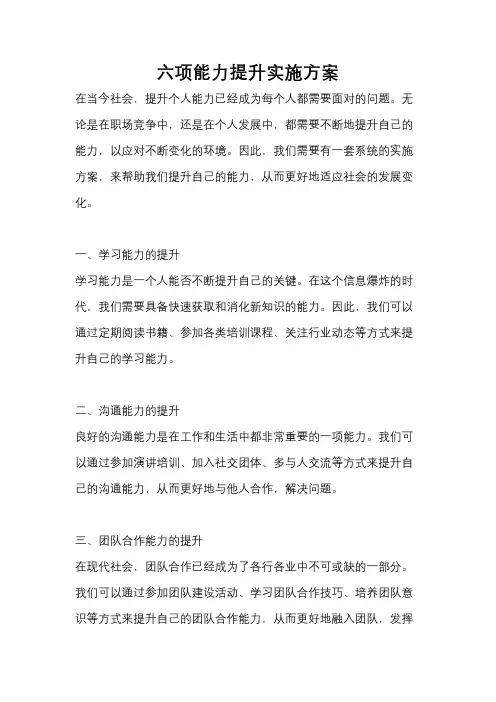 六项能力提升实施方案

在当今社会，提升个人能力已经成为每个人都需要面对的问题。无论是在职场竞争中，还是在个人发展中，都需要不断地提升自己的能力，以应对不断变化的环境。因此，我们需要有一套系统的实施方案，来帮助我们提升自己的能力，从而更好地适应社会的发展变化。

一、学习能力的提升

学习能力是一个人能否不断提升自己的关键。在这个信息爆炸的时代，我们需要具备快速获取和消化新知识的能力。因此，我们可以通过定期阅读书籍、参加各类培训课程、关注行业动态等方式来提升自己的学习能力。

二、沟通能力的提升

良好的沟通能力是在工作和生活中都非常重要的一项能力。我们可以通过参加演讲培训、加入社交团体、多与人交流等方式来提升自己的沟通能力，从而更好地与他人合作，解决问题。

三、团队合作能力的提升

在现代社会，团队合作已经成为了各行各业中不可或缺的一部分。我们可以通过参加团队建设活动、学习团队合作技巧、培养团队意识等方式来提升自己的团队合作能力，从而更好地融入团队，发挥